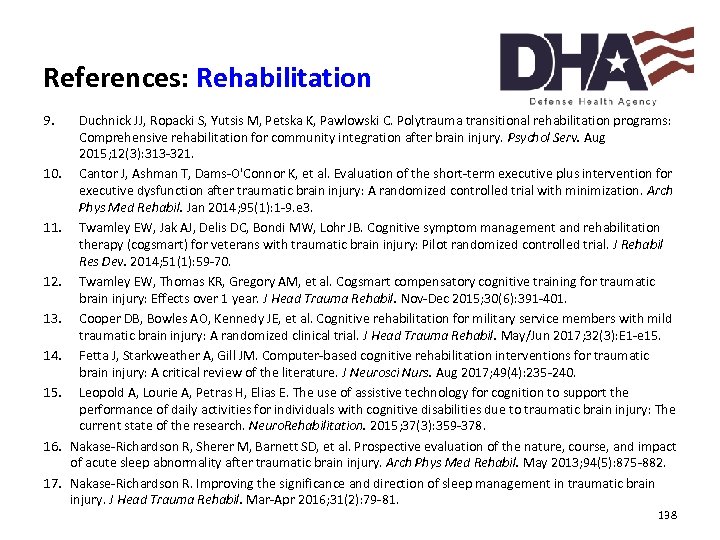 References: Rehabilitation

DHA
Defense Health Agency

9. Duchnick JJ, Ropacki S, Yutsis M, Petska K, Pawlowski C. Polytrauma transitional rehabilitation programs: Comprehensive rehabilitation for community integration after brain injury. Psychol Serv. Aug 2015;12(3):313-321.

10. Cantor J, Ashman T, Dams-O'Connor K, et al. Evaluation of the short-term executive plus intervention for executive dysfunction after traumatic brain injury: A randomized controlled trial with minimization. Arch Phys Med Rehabil. Jan 2014;95(1):1-9.e3.

11. Twamley EW, Jak AJ, Delis DC, Bondi MW, Lohr JB. Cognitive symptom management and rehabilitation therapy (cogsmart) for veterans with traumatic brain injury: Pilot randomized controlled trial. J Rehabil Res Dev. 2014;51(1):59-70.

12. Twamley EW, Thomas KR, Gregory AM, et al. Cogsmart compensatory cognitive training for traumatic brain injury: Effects over 1 year. J Head Trauma Rehabil. Nov-Dec 2015;30(6):391-401.

13. Cooper DB, Bowles AO, Kennedy JE, et al. Cognitive rehabilitation for military service members with mild traumatic brain injury: A randomized clinical trial. J Head Trauma Rehabil. May/Jun 2017;32(3):E1-e15.

14. Fetta J, Starkweather A, Gill JM. Computer-based cognitive rehabilitation interventions for traumatic brain injury: A critical review of the literature. J Neurosci Nurs. Aug 2017;49(4):235-240.

15. Leopold A, Lourie A, Petras H, Elias E. The use of assistive technology for cognition to support the performance of daily activities for individuals with cognitive disabilities due to traumatic brain injury: The current state of the research. NeuroRehabilitation. 2015;37(3):359-378.

16. Nakase-Richardson R, Sherer M, Barnett SD, et al. Prospective evaluation of the nature, course, and impact of acute sleep abnormality after traumatic brain injury. Arch Phys Med Rehabil. May 2013;94(5):875-882.

17. Nakase-Richardson R. Improving the significance and direction of sleep management in traumatic brain injury. J Head Trauma Rehabil. Mar-Apr 2016;31(2):79-81.

138